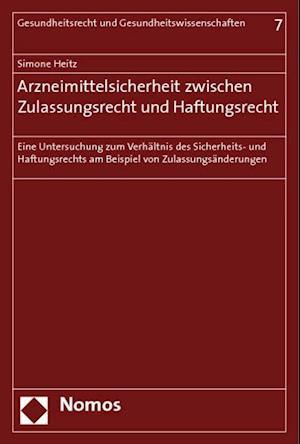 Gesundheitsrecht und Gesundheitswissenschaften 7

Simone Heitz

Arzneimittelsicherheit zwischen Zulassungsrecht und Haftungsrecht

Eine Untersuchung zum Verhältnis des Sicherheits- und Haftungsrechts am Beispiel von Zulassungsänderungen

Nomos